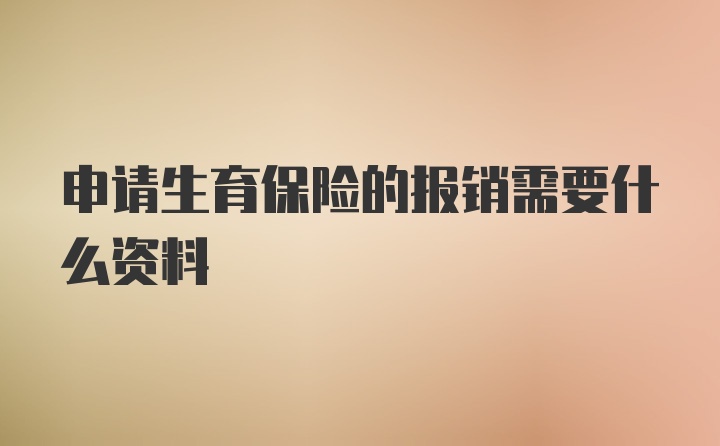 申请生育保险的报销需要什么资料